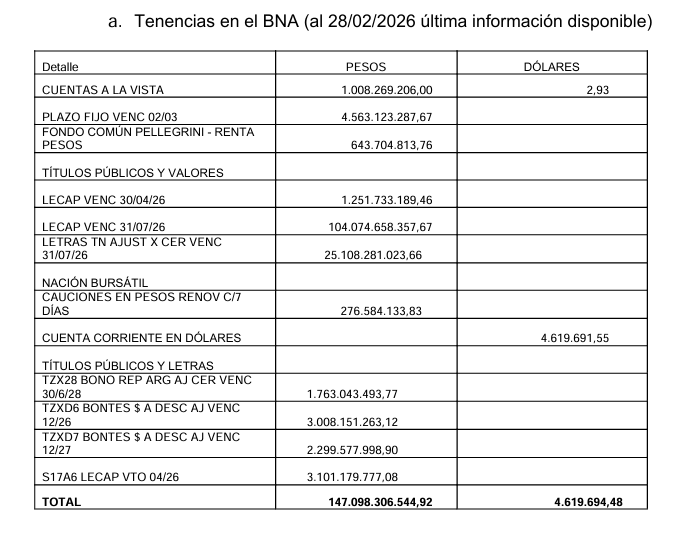 a. Tenencias en el BNA (al 28/02/2026 última información disponible)

| Detalle | PESOS | DÓLARES |
|---|---|---|
| CUENTAS A LA VISTA | 1.008.269.206,00 | 2,93 |
| PLAZO FIJO VENC 02/03 | 4.563.123.287,67 | |
| FONDO COMÚN PELLEGRINI - RENTA PESOS | 643.704.813,76 | |
| TÍTULOS PÚBLICOS Y VALORES | | |
| LECAP VENC 30/04/26 | 1.251.733.189,46 | |
| LECAP VENC 31/07/26 | 104.074.658.357,67 | |
| LETRAS TN AJUST X CER VENC 31/07/26 | 25.108.281.023,66 | |
| NACIÓN BURSÁTIL | | |
| CAUCIONES EN PESOS RENOV C/7 DÍAS | 276.584.133,83 | |
| CUENTA CORRIENTE EN DÓLARES | | 4.619.691,55 |
| TÍTULOS PÚBLICOS Y LETRAS | | |
| TZX28 BONO REP ARG AJ CER VENC 30/6/28 | 1.763.043.493,77 | |
| TZXD6 BONTES $ A DESC AJ VENC 12/26 | 3.008.151.263,12 | |
| TZXD7 BONTES $ A DESC AJ VENC 12/27 | 2.299.577.998,90 | |
| S17A6 LECAP VTO 04/26 | 3.101.179.777,08 | |
| **TOTAL** | **147.098.306.544,92** | **4.619.694,48** |